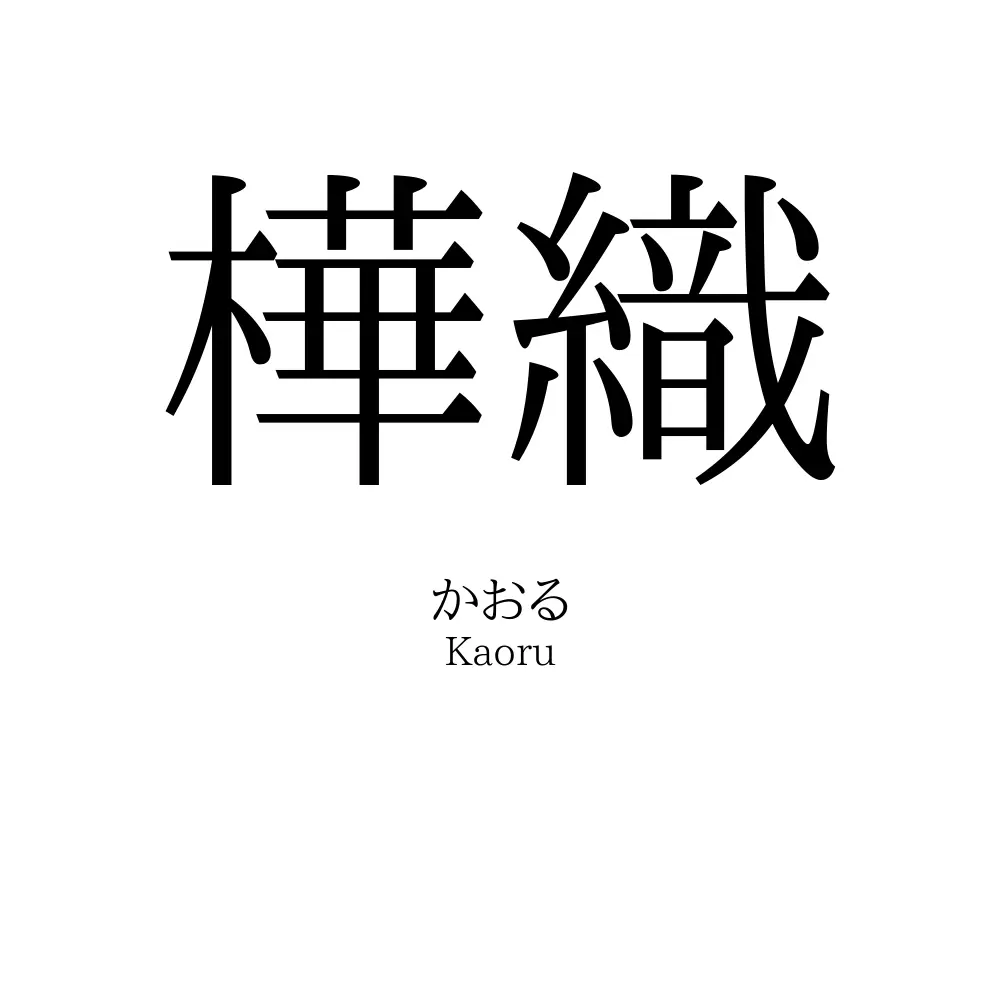 樺織

かおる
Kaoru